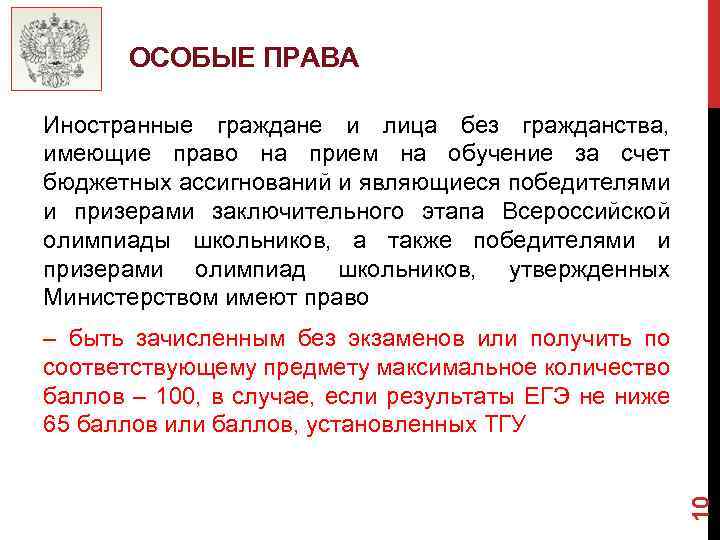 ОСОБЫЕ ПРАВА

Иностранные граждане и лица без гражданства, имеющие право на прием на обучение за счет бюджетных ассигнований и являющиеся победителями и призерами заключительного этапа Всероссийской олимпиады школьников, а также победителями и призерами олимпиад школьников, утвержденных Министерством имеют право

– быть зачисленным без экзаменов или получить по соответствующему предмету максимальное количество баллов – 100, в случае, если результаты ЕГЭ не ниже 65 баллов или баллов, установленных ТГУ

10